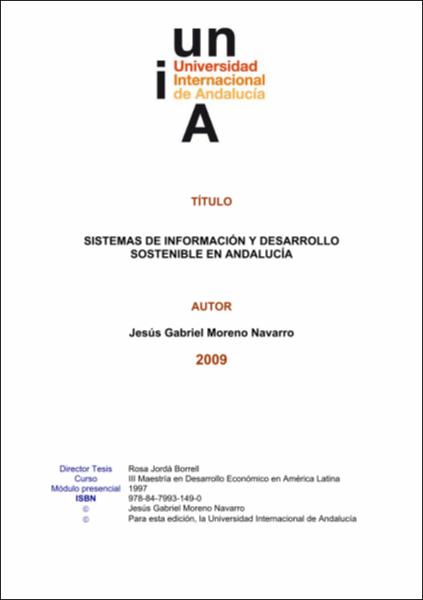 un
i
Universidad Internacional de Andalucía
A

TÍTULO

SISTEMAS DE INFORMACIÓN Y DESARROLLO SOSTENIBLE EN ANDALUCÍA

AUTOR

Jesús Gabriel Moreno Navarro

2009

| | |
|---|---|
| Director Tesis | Rosa Jordá Borrell |
| Curso | III Maestría en Desarrollo Económico en América Latina |
| Módulo presencial | 1997 |
| ISBN | 978-84-7993-149-0 |
| © | Jesús Gabriel Moreno Navarro |
| © | Para esta edición, la Universidad Internacional de Andalucía |